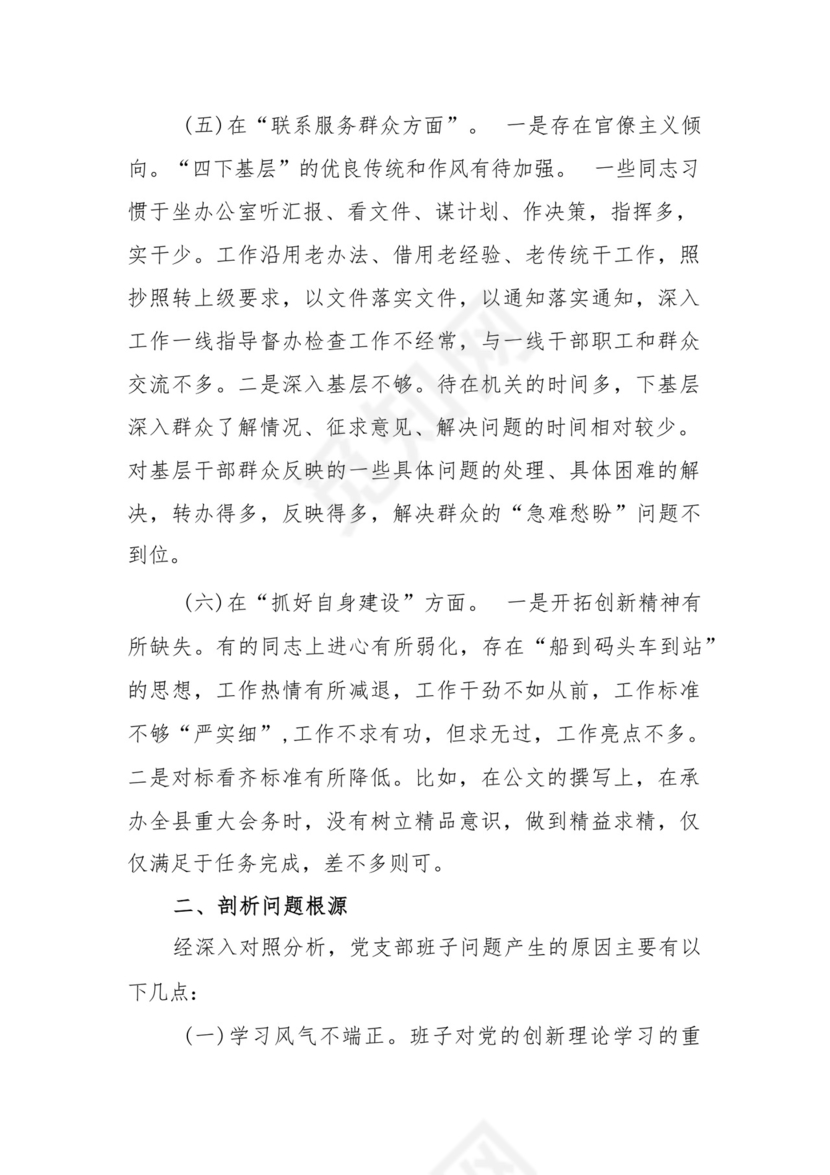 (五)在“联系服务群众方面”。 一是存在官僚主义倾向。“四下基层”的优良传统和作风有待加强。 一些同志习惯于坐办公室听汇报、看文件、谋计划、作决策，指挥多，实干少。工作沿用老办法、借用老经验、老传统干工作，照抄照转上级要求，以文件落实文件，以通知落实通知，深入工作一线指导督办检查工作不经常，与一线干部职工和群众交流不多。二是深入基层不够。待在机关的时间多，下基层深入群众了解情况、征求意见、解决问题的时间相对较少。对基层干部群众反映的一些具体问题的处理、具体困难的解决，转办得多，反映得多，解决群众的“急难愁盼”问题不到位。

(六)在“抓好自身建设”方面。 一是开拓创新精神有所缺失。有的同志上进心有所弱化，存在“船到码头车到站”的思想，工作热情有所减退，工作干劲不如从前，工作标准不够“严实细”,工作不求有功，但求无过，工作亮点不多。二是对标看齐标准有所降低。比如，在公文的撰写上，在承办全县重大会务时，没有树立精品意识，做到精益求精，仅仅满足于任务完成，差不多则可。

二、剖析问题根源

经深入对照分析，党支部班子问题产生的原因主要有以下几点：

(一)学习风气不端正。班子对党的创新理论学习的重